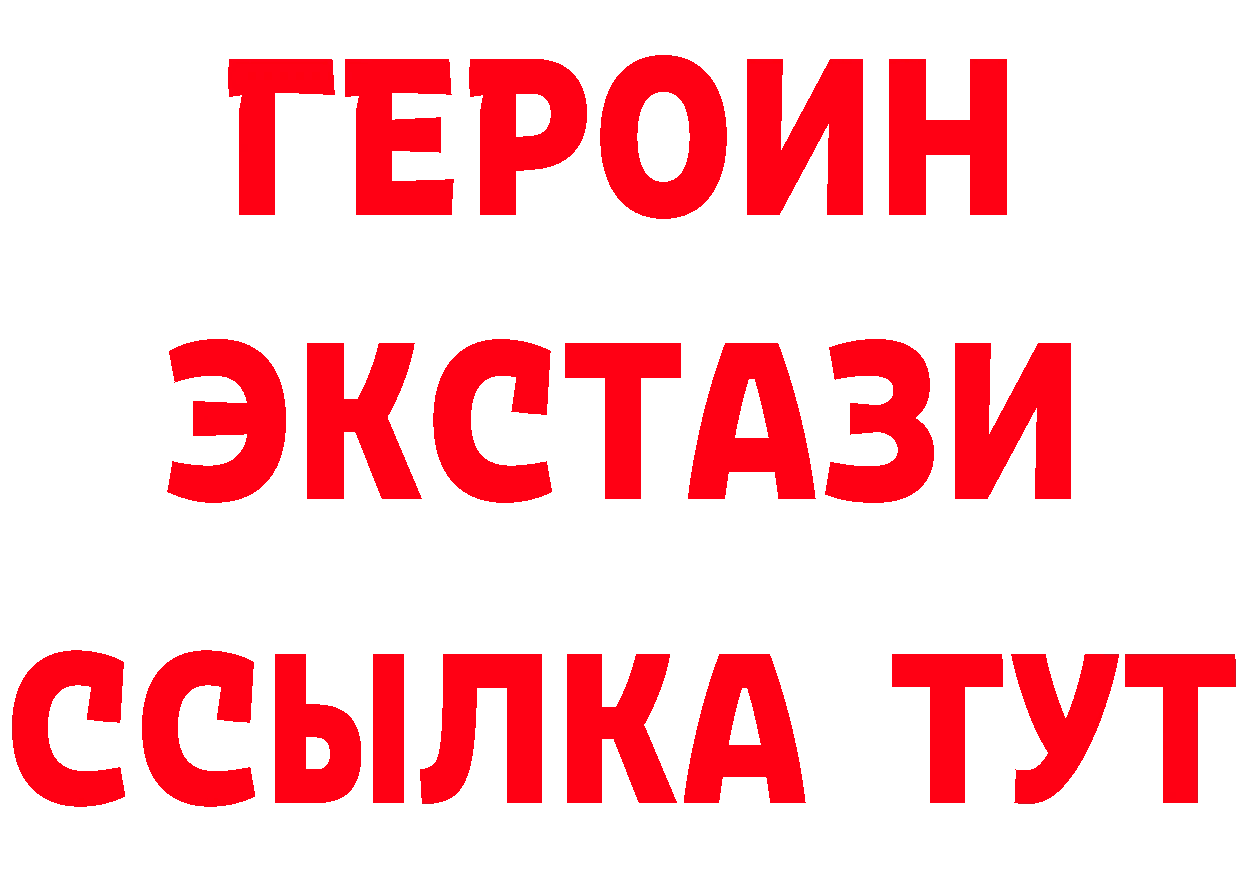 ГЕРОИН
ЭКСТАЗИ
ССЫЛКА ТУТ